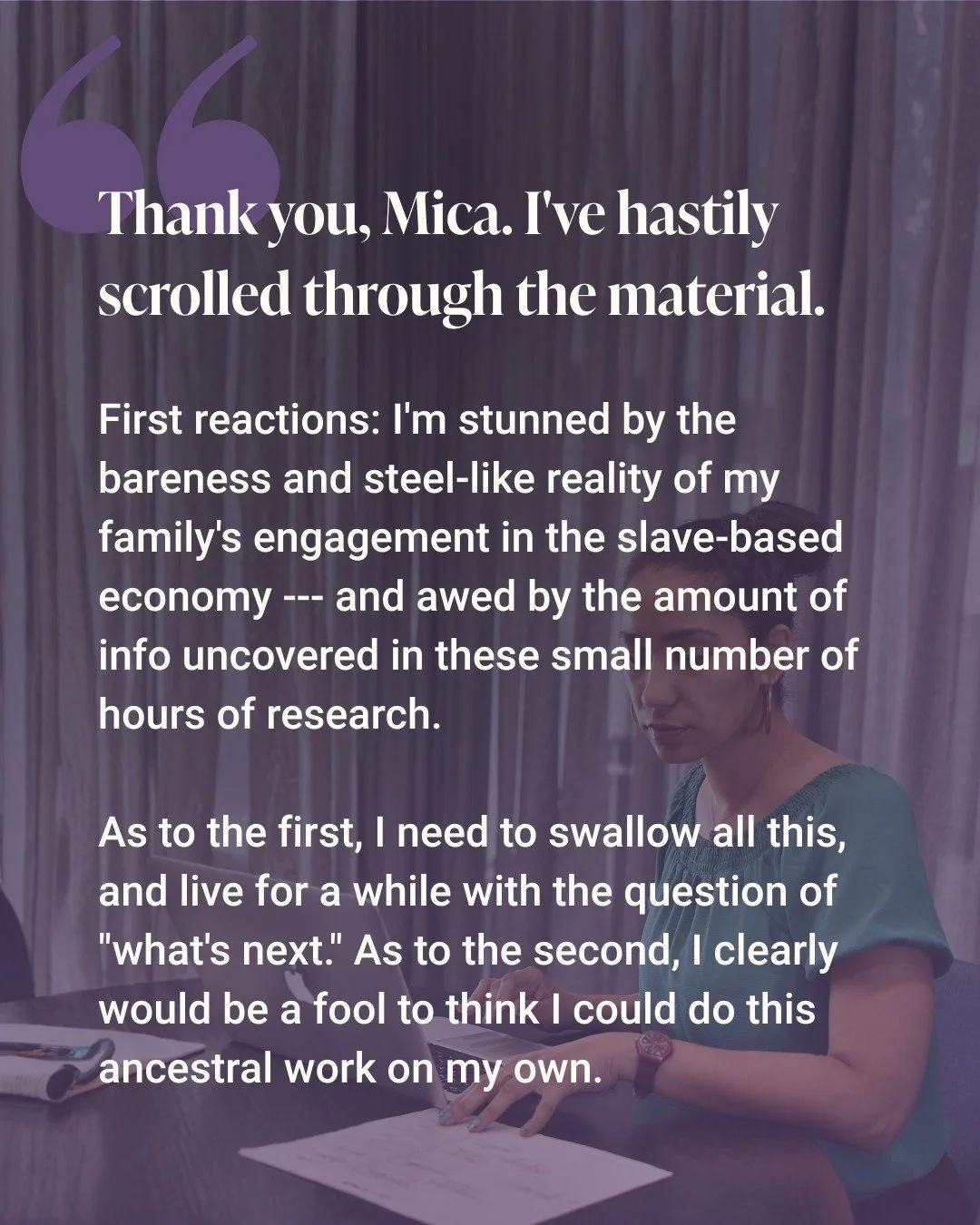 “

Thank you, Mica. I've hastily scrolled through the material.

First reactions: I'm stunned by the bareness and steel-like reality of my family's engagement in the slave-based economy --- and awed by the amount of info uncovered in these small number of hours of research.

As to the first, I need to swallow all this, and live for a while with the question of "what's next." As to the second, I clearly would be a fool to think I could do this ancestral work on my own.